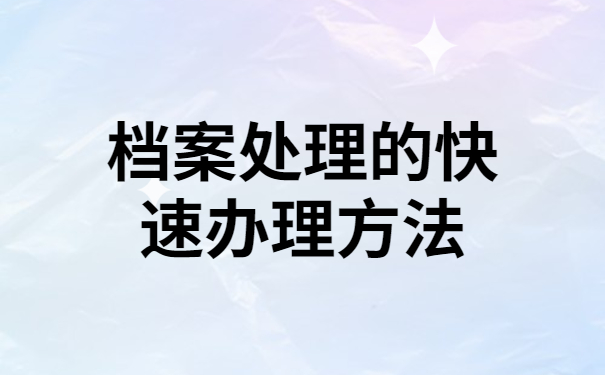 档案处理的快速办理方法